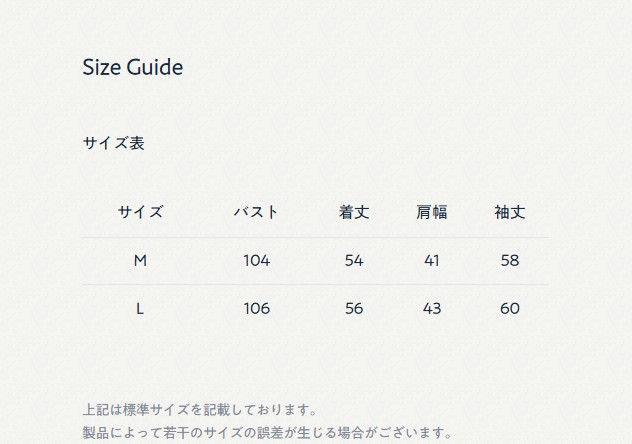 Size Guide

サイズ表

| サイズ | バスト | 着丈 | 肩幅 | 袖丈 |
|---|---|---|---|---|
| M | 104 | 54 | 41 | 58 |
| L | 106 | 56 | 43 | 60 |

上記は標準サイズを記載しております。
製品によって若干のサイズの誤差が生じる場合がございます。